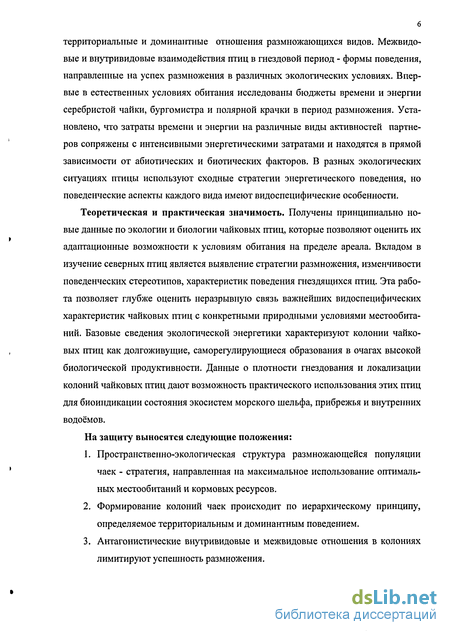 6

территориальные и доминантные отношения размножающихся видов. Межвидовые и внутривидовые взаимодействия птиц в гнездовой период - формы поведения, направленные на успех размножения в различных экологических условиях. Впервые в естественных условиях обитания исследованы бюджеты времени и энергии серебристой чайки, бургомистра и полярной крачки в период размножения. Установлено, что затраты времени и энергии на различные виды активностей партнеров сопряжены с интенсивными энергетическими затратами и находятся в прямой зависимости от абиотических и биотических факторов. В разных экологических ситуациях птицы используют сходные стратегии энергетического поведения, но поведенческие аспекты каждого вида имеют видоспецифические особенности.

Теоретическая и практическая значимость. Получены принципиально новые данные по экологии и биологии чайковых птиц, которые позволяют оценить их адаптационные возможности к условиям обитания на пределе ареала. Вкладом в изучение северных птиц является выявление стратегии размножения, изменчивости поведенческих стереотипов, характеристик поведения гнездящихся птиц. Эта работа позволяет глубже оценить неразрывную связь важнейших видоспецифических характеристик чайковых птиц с конкретными природными условиями местообитаний. Базовые сведения экологической энергетики характеризуют колонии чайковых птиц как долгоживущие, саморегулирующиеся образования в очагах высокой биологической продуктивности. Данные о плотности гнездования и локализации колоний чайковых птиц дают возможность практического использования этих птиц для биоиндикации состояния экосистем морского шельфа, прибрежья и внутренних водоёмов.

На защиту выносятся следующие положения:

1. Пространственно-экологическая структура размножающейся популяции чаек - стратегия, направленная на максимальное использование оптимальных местообитаний и кормовых ресурсов.

2. Формирование колоний чаек происходит по иерархическому принципу, определяемое территориальным и доминантным поведением.

3. Антагонистические внутривидовые и межвидовые отношения в колониях лимитируют успешность размножения.

dsLib.net
библиотека диссертаций